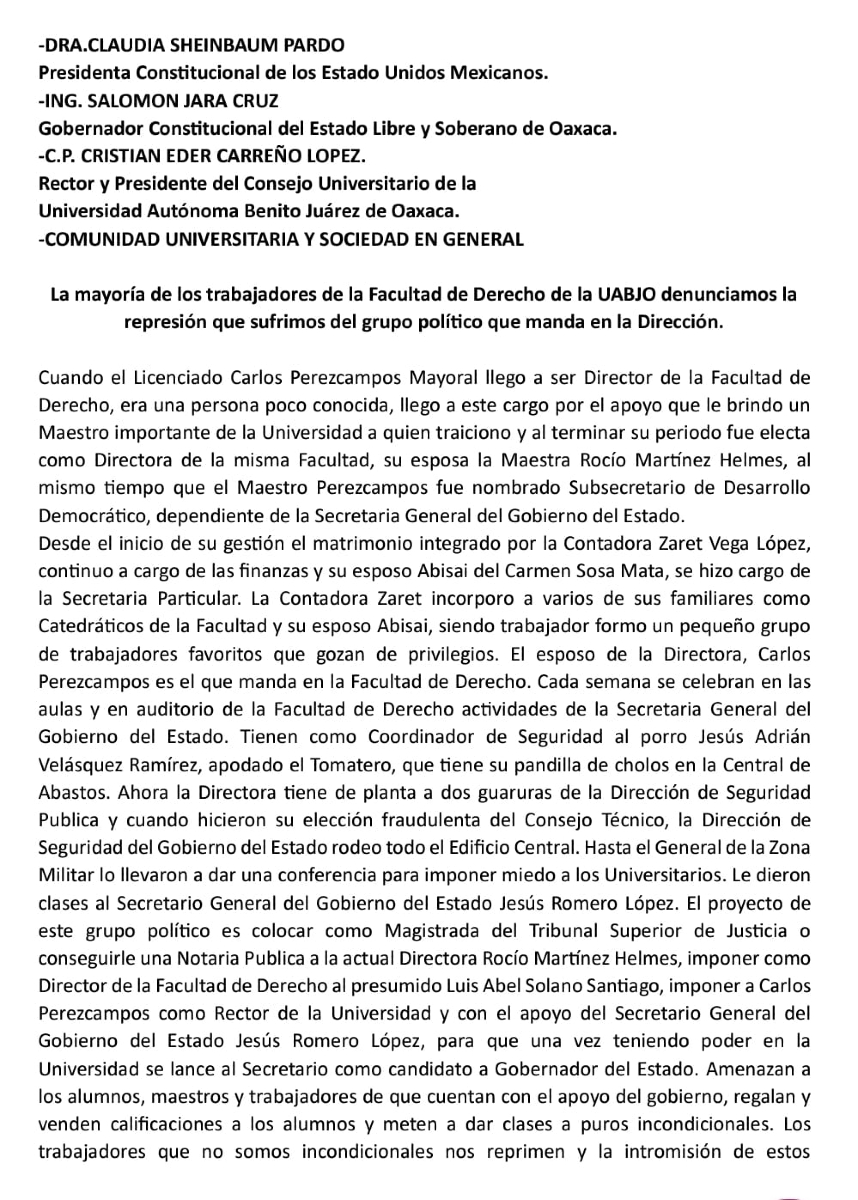 -DRA.CLAUDIA SHEINBAUM PARDO
Presidenta Constitucional de los Estado Unidos Mexicanos.
-ING. SALOMON JARA CRUZ
Gobernador Constitucional del Estado Libre y Soberano de Oaxaca.
-C.P. CRISTIAN EDER CARREÑO LOPEZ.
Rector y Presidente del Consejo Universitario de la
Universidad Autónoma Benito Juárez de Oaxaca.
-COMUNIDAD UNIVERSITARIA Y SOCIEDAD EN GENERAL

La mayoría de los trabajadores de la Facultad de Derecho de la UABJO denunciamos la represión que sufrimos del grupo político que manda en la Dirección.

Cuando el Licenciado Carlos Perezcampos Mayoral llego a ser Director de la Facultad de Derecho, era una persona poco conocida, llego a este cargo por el apoyo que le brindo un Maestro importante de la Universidad a quien traiciono y al terminar su periodo fue electa como Directora de la misma Facultad, su esposa la Maestra Rocío Martínez Helmes, al mismo tiempo que el Maestro Perezcampos fue nombrado Subsecretario de Desarrollo Democrático, dependiente de la Secretaria General del Gobierno del Estado.
Desde el inicio de su gestión el matrimonio integrado por la Contadora Zaret Vega López, continuo a cargo de las finanzas y su esposo Abisai del Carmen Sosa Mata, se hizo cargo de la Secretaria Particular. La Contadora Zaret incorporo a varios de sus familiares como Catedráticos de la Facultad y su esposo Abisai, siendo trabajador formo un pequeño grupo de trabajadores favoritos que gozan de privilegios. El esposo de la Directora, Carlos Perezcampos es el que manda en la Facultad de Derecho. Cada semana se celebran en las aulas y en auditorio de la Facultad de Derecho actividades de la Secretaria General del Gobierno del Estado. Tienen como Coordinador de Seguridad al porro Jesús Adrián Velásquez Ramírez, apodado el Tomatero, que tiene su pandilla de cholos en la Central de Abastos. Ahora la Directora tiene de planta a dos guaruras de la Dirección de Seguridad Publica y cuando hicieron su elección fraudulenta del Consejo Técnico, la Dirección de Seguridad del Gobierno del Estado rodeo todo el Edificio Central. Hasta el General de la Zona Militar lo llevaron a dar una conferencia para imponer miedo a los Universitarios. Le dieron clases al Secretario General del Gobierno del Estado Jesús Romero López. El proyecto de este grupo político es colocar como Magistrada del Tribunal Superior de Justicia o conseguirle una Notaria Publica a la actual Directora Rocío Martínez Helmes, imponer como Director de la Facultad de Derecho al presumido Luis Abel Solano Santiago, imponer a Carlos Perezcampos como Rector de la Universidad y con el apoyo del Secretario General del Gobierno del Estado Jesús Romero López, para que una vez teniendo poder en la Universidad se lance al Secretario como candidato a Gobernador del Estado. Amenazan a los alumnos, maestros y trabajadores de que cuentan con el apoyo del gobierno, regalan y venden calificaciones a los alumnos y meten a dar clases a puros incondicionales. Los trabajadores que no somos incondicionales nos reprimen y la intromisión de estos